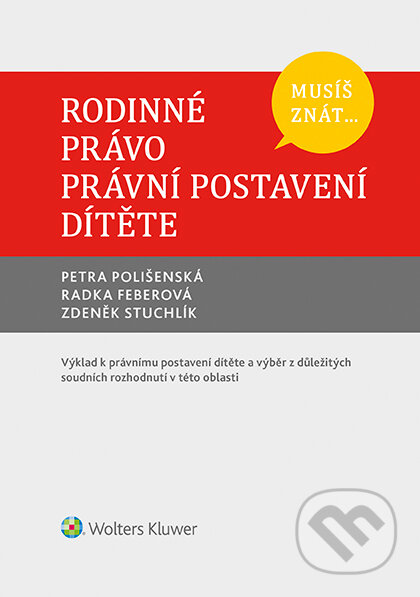 MUSÍŠ ZNÁT...

RODINNÉ PRÁVO
PRÁVNÍ POSTAVENÍ DÍTĚTE

PETRA POLIŠENSKÁ
RADKA FEBEROVÁ
ZDENĚK STUCHLÍK

Výklad k právnímu postavení dítěte a výběr z důležitých soudních rozhodnutí v této oblasti

Wolters Kluwer